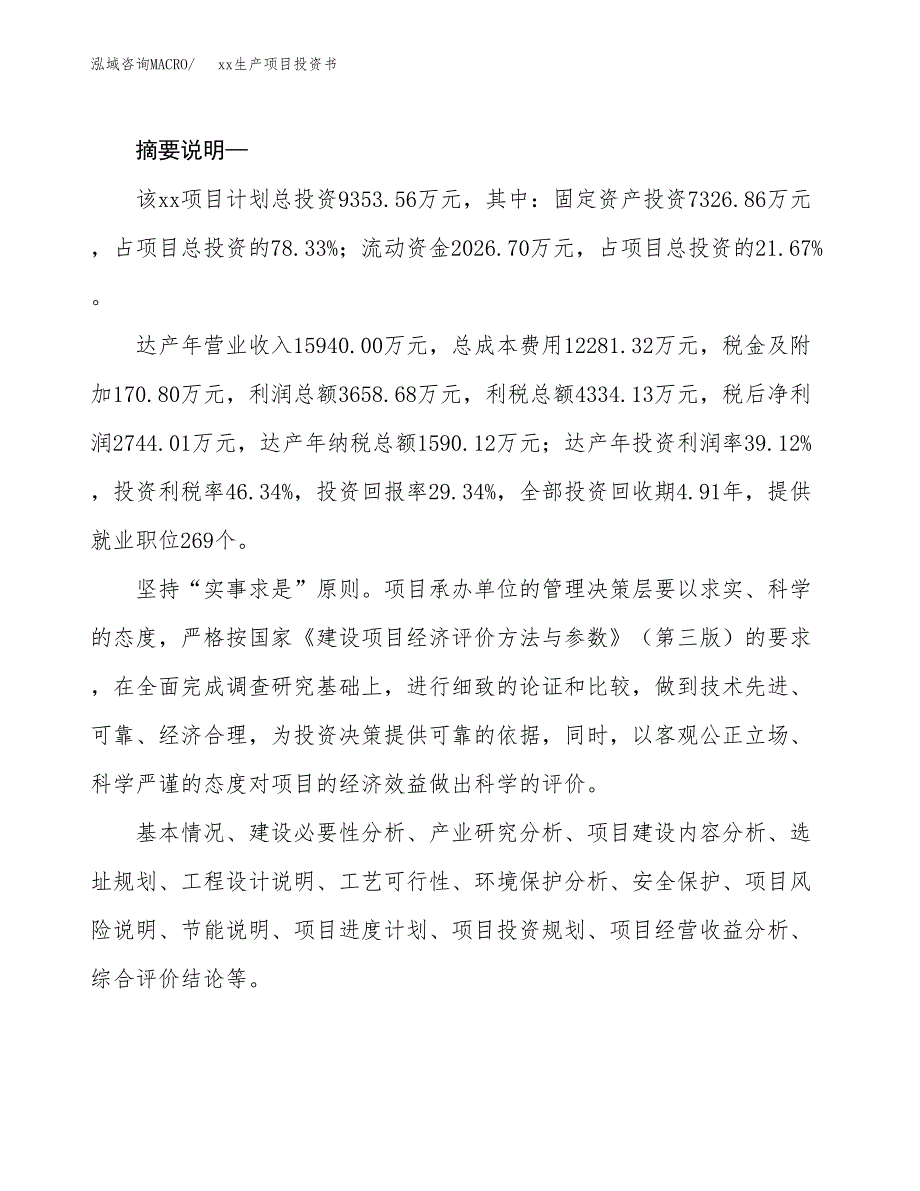 泓域咨询MACRO/　　xx生产项目投资书

摘要说明—

该xx项目计划总投资9353.56万元，其中：固定资产投资7326.86万元，占项目总投资的78.33%；流动资金2026.70万元，占项目总投资的21.67%。

达产年营业收入15940.00万元，总成本费用12281.32万元，税金及附加170.80万元，利润总额3658.68万元，利税总额4334.13万元，税后净利润2744.01万元，达产年纳税总额1590.12万元；达产年投资利润率39.12%，投资利税率46.34%，投资回报率29.34%，全部投资回收期4.91年，提供就业职位269个。

坚持“实事求是”原则。项目承办单位的管理决策层要以求实、科学的态度，严格按国家《建设项目经济评价方法与参数》（第三版）的要求，在全面完成调查研究基础上，进行细致的论证和比较，做到技术先进、可靠、经济合理，为投资决策提供可靠的依据，同时，以客观公正立场、科学严谨的态度对项目的经济效益做出科学的评价。

基本情况、建设必要性分析、产业研究分析、项目建设内容分析、选址规划、工程设计说明、工艺可行性、环境保护分析、安全保护、项目风险说明、节能说明、项目进度计划、项目投资规划、项目经营收益分析、综合评价结论等。